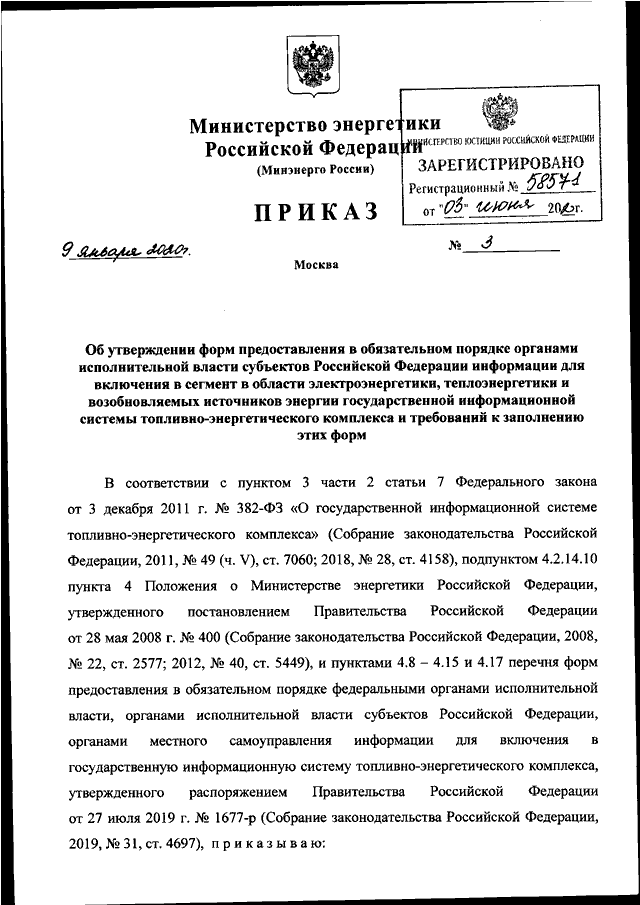 Министерство энергетики Российской Федерации

(Минэнерго России)

МИНИСТЕРСТВО ЮСТИЦИИ РОССИЙСКОЙ ФЕДЕРАЦИИ
ЗАРЕГИСТРИРОВАНО
Регистрационный № 58571
от "03" июня 2020г.

ПРИКАЗ

9 января 2020г.

№ 3

Москва

Об утверждении форм предоставления в обязательном порядке органами исполнительной власти субъектов Российской Федерации информации для включения в сегмент в области электроэнергетики, теплоэнергетики и возобновляемых источников энергии государственной информационной системы топливно-энергетического комплекса и требований к заполнению этих форм

В соответствии с пунктом 3 части 2 статьи 7 Федерального закона от 3 декабря 2011 г. № 382-ФЗ «О государственной информационной системе топливно-энергетического комплекса» (Собрание законодательства Российской Федерации, 2011, № 49 (ч. V), ст. 7060; 2018, № 28, ст. 4158), подпунктом 4.2.14.10 пункта 4 Положения о Министерстве энергетики Российской Федерации, утвержденного постановлением Правительства Российской Федерации от 28 мая 2008 г. № 400 (Собрание законодательства Российской Федерации, 2008, № 22, ст. 2577; 2012, № 40, ст. 5449), и пунктами 4.8 – 4.15 и 4.17 перечня форм предоставления в обязательном порядке федеральными органами исполнительной власти, органами исполнительной власти субъектов Российской Федерации, органами местного самоуправления информации для включения в государственную информационную систему топливно-энергетического комплекса, утвержденного распоряжением Правительства Российской Федерации от 27 июля 2019 г. № 1677-р (Собрание законодательства Российской Федерации, 2019, № 31, ст. 4697), приказываю: